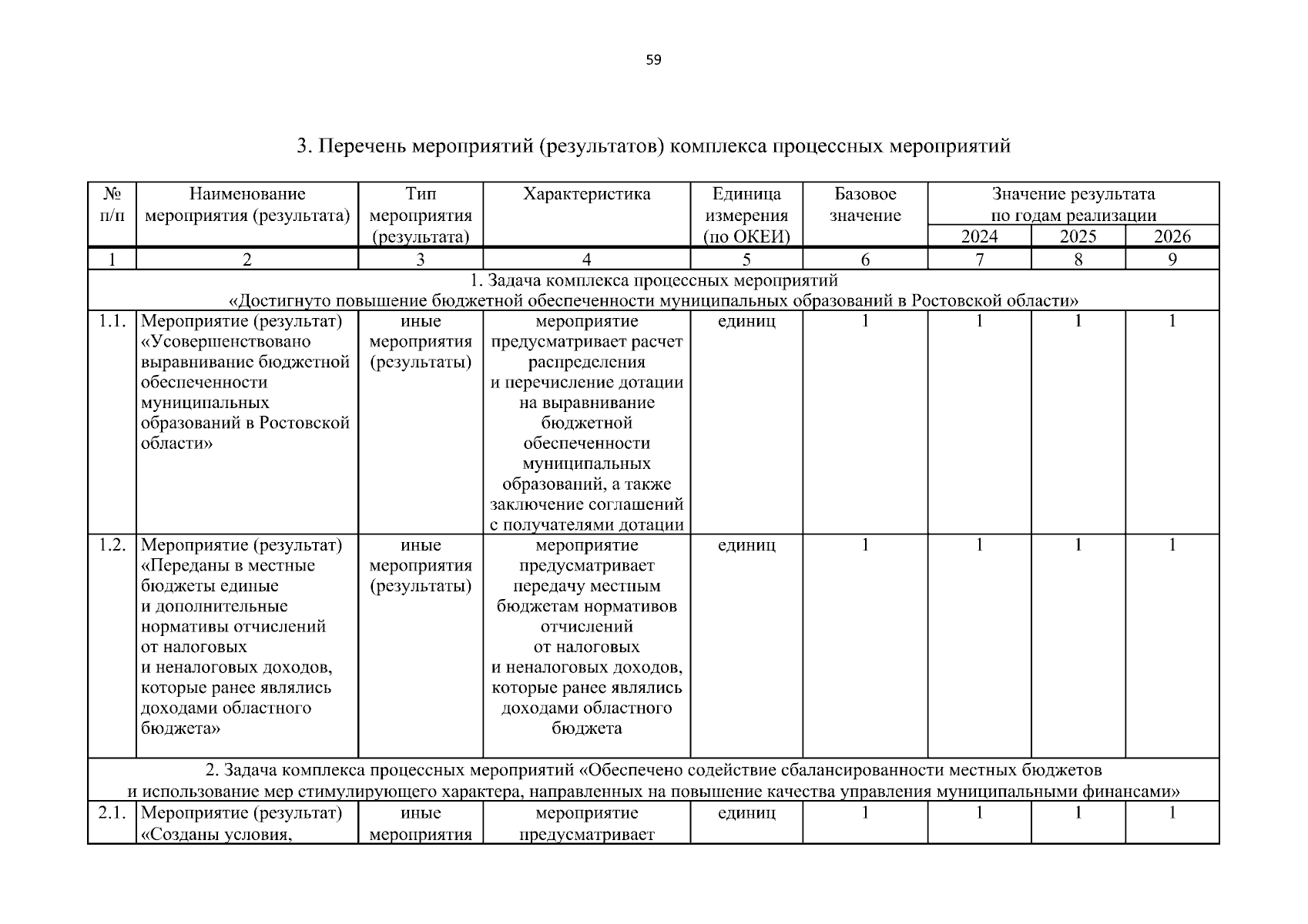 59

3. Перечень мероприятий (результатов) комплекса процессных мероприятий

| № п/п | Наименование мероприятия (результата) | Тип мероприятия (результата) | Характеристика | Единица измерения (по ОКЕИ) | Базовое значение | Значение результата по годам реализации 2024 | 2025 | 2026 |
|---|---|---|---|---|---|---|---|---|
| 1 | 2 | 3 | 4 | 5 | 6 | 7 | 8 | 9 |
| 1. Задача комплекса процессных мероприятий «Достигнуто повышение бюджетной обеспеченности муниципальных образований в Ростовской области» | | | | | | | | |
| 1.1. | Мероприятие (результат) «Усовершенствовано выравнивание бюджетной обеспеченности муниципальных образований в Ростовской области» | иные мероприятия (результаты) | мероприятие предусматривает расчет распределения и перечисление дотации на выравнивание бюджетной обеспеченности муниципальных образований, а также заключение соглашений с получателями дотации | единиц | 1 | 1 | 1 | 1 |
| 1.2. | Мероприятие (результат) «Переданы в местные бюджеты единые и дополнительные нормативы отчислений от налоговых и неналоговых доходов, которые ранее являлись доходами областного бюджета» | иные мероприятия (результаты) | мероприятие предусматривает передачу местным бюджетам нормативов отчислений от налоговых и неналоговых доходов, которые ранее являлись доходами областного бюджета | единиц | 1 | 1 | 1 | 1 |
| 2. Задача комплекса процессных мероприятий «Обеспечено содействие сбалансированности местных бюджетов и использование мер стимулирующего характера, направленных на повышение качества управления муниципальными финансами» | | | | | | | | |
| 2.1. | Мероприятие (результат) «Созданы условия, | иные мероприятия | мероприятие предусматривает | единиц | 1 | 1 | 1 | 1 |